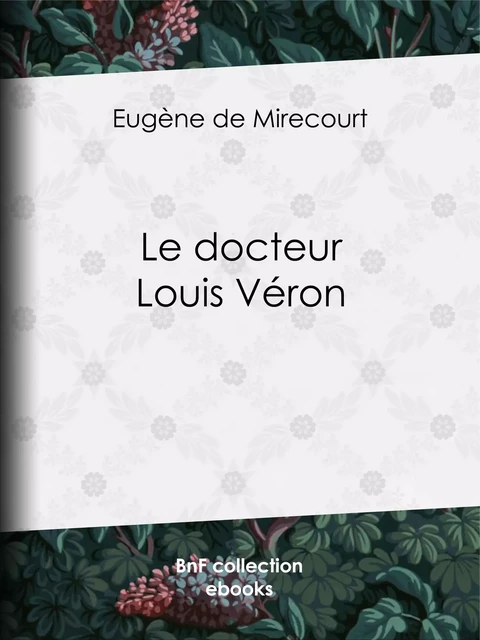 Eugène de Mirecourt

Le docteur Louis Véron

BnF collection ebooks